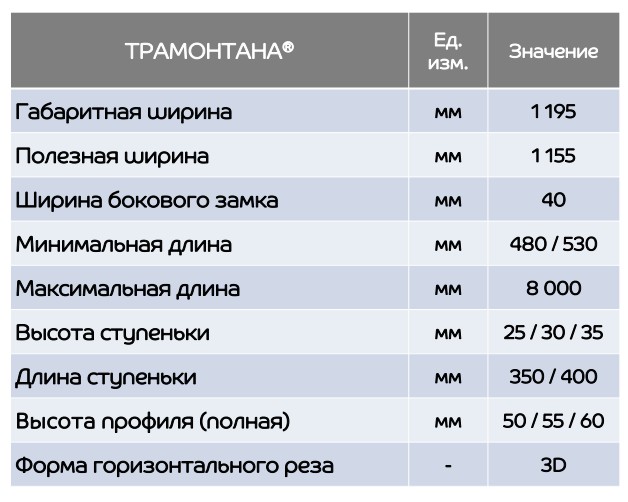 | ТРАМОНТАНА® | Ед. изм. | Значение |
|---|---|---|
| Габаритная ширина | мм | 1 195 |
| Полезная ширина | мм | 1 155 |
| Ширина бокового замка | мм | 40 |
| Минимальная длина | мм | 480 / 530 |
| Максимальная длина | мм | 8 000 |
| Высота ступеньки | мм | 25 / 30 / 35 |
| Длина ступеньки | мм | 350 / 400 |
| Высота профиля (полная) | мм | 50 / 55 / 60 |
| Форма горизонтального реза | - | 3D |